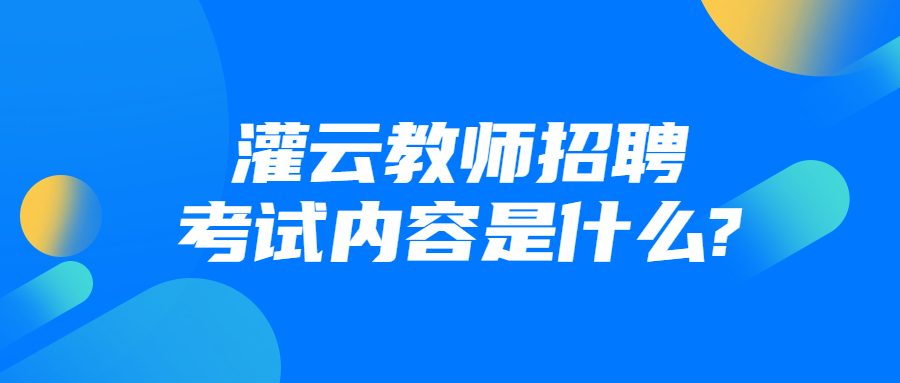 灌云教师招聘
考试内容是什么?